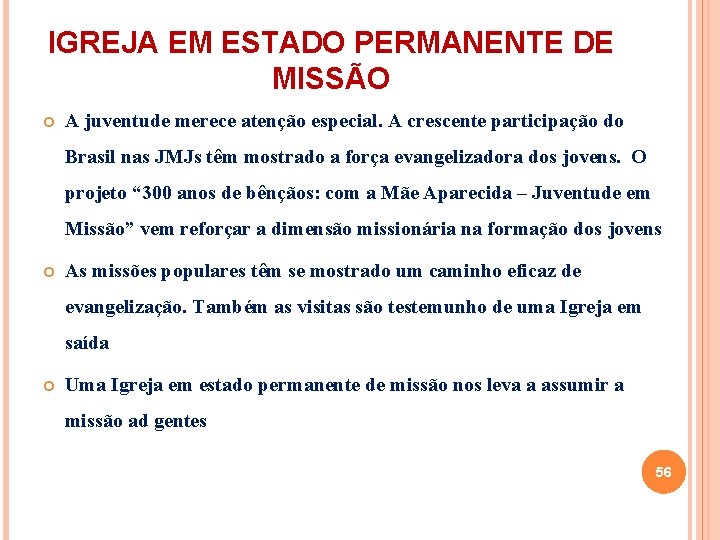 IGREJA EM ESTADO PERMANENTE DE MISSÃO

A juventude merece atenção especial. A crescente participação do Brasil nas JMJs têm mostrado a força evangelizadora dos jovens. O projeto “300 anos de bênçãos: com a Mãe Aparecida – Juventude em Missão” vem reforçar a dimensão missionária na formação dos jovens

As missões populares têm se mostrado um caminho eficaz de evangelização. Também as visitas são testemunho de uma Igreja em saída

Uma Igreja em estado permanente de missão nos leva a assumir a missão ad gentes

56